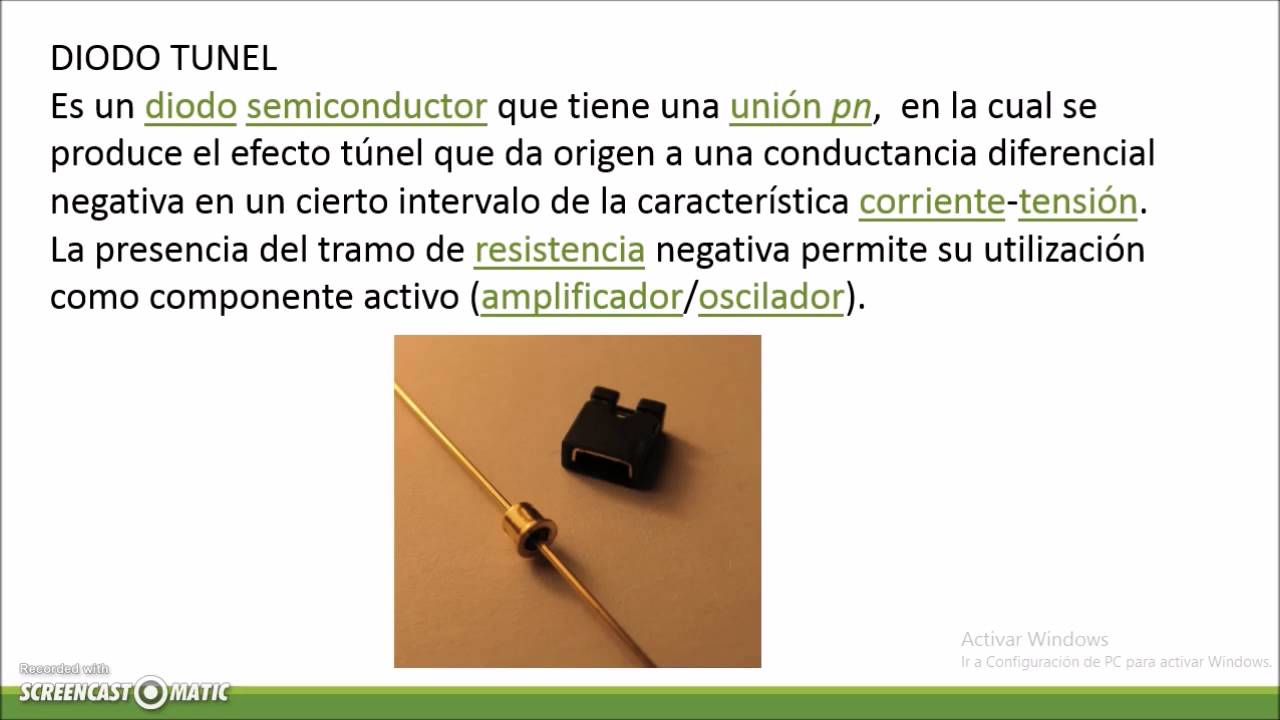 DIODO TUNEL

Es un diodo semiconductor que tiene una unión pn, en la cual se produce el efecto túnel que da origen a una conductancia diferencial negativa en un cierto intervalo de la característica corriente-tensión. La presencia del tramo de resistencia negativa permite su utilización como componente activo (amplificador/oscilador).

Activar Windows
Ir a Configuración de PC para activar Windows.

Recorded with
SCREENCAST-O-MATIC